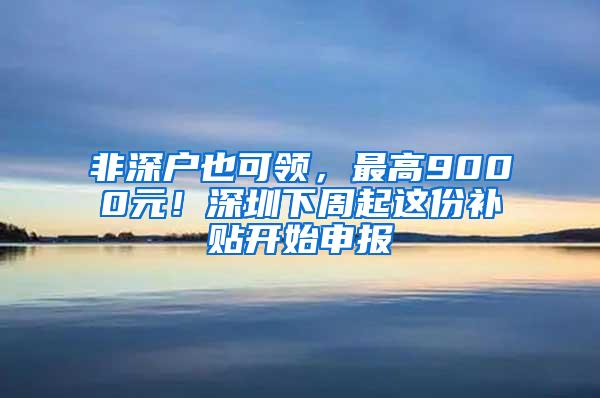 非深户也可领，最高9000元！深圳下周起这份补贴开始申报